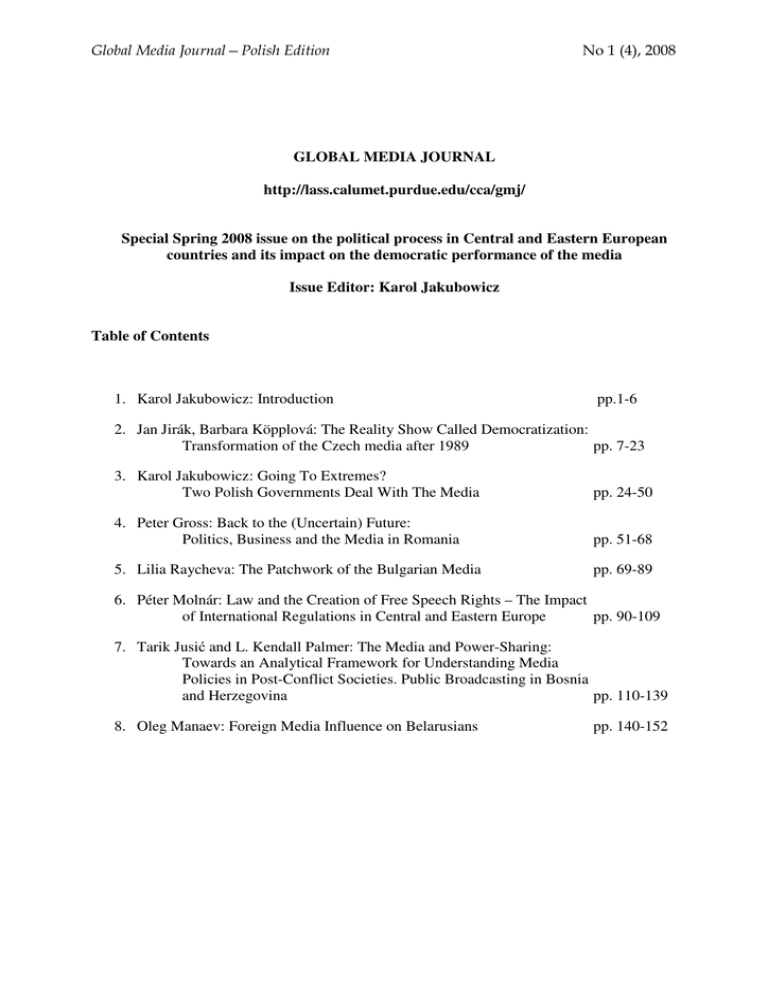 Global Media Journal – Polish Edition

No 1 (4), 2008

GLOBAL MEDIA JOURNAL

http://lass.calumet.purdue.edu/cca/gmj/

Special Spring 2008 issue on the political process in Central and Eastern European countries and its impact on the democratic performance of the media

Issue Editor: Karol Jakubowicz

Table of Contents

1. Karol Jakubowicz: Introduction pp.1-6

2. Jan Jirák, Barbara Köpplová: The Reality Show Called Democratization: Transformation of the Czech media after 1989 pp. 7-23

3. Karol Jakubowicz: Going To Extremes? Two Polish Governments Deal With The Media pp. 24-50

4. Peter Gross: Back to the (Uncertain) Future: Politics, Business and the Media in Romania pp. 51-68

5. Lilia Raycheva: The Patchwork of the Bulgarian Media pp. 69-89

6. Péter Molnár: Law and the Creation of Free Speech Rights – The Impact of International Regulations in Central and Eastern Europe pp. 90-109

7. Tarik Jusić and L. Kendall Palmer: The Media and Power-Sharing: Towards an Analytical Framework for Understanding Media Policies in Post-Conflict Societies. Public Broadcasting in Bosnia and Herzegovina pp. 110-139

8. Oleg Manaev: Foreign Media Influence on Belarusians pp. 140-152